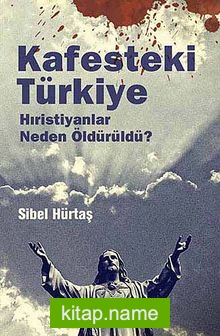 Kafesteki Türkiye
Hıristiyanlar Neden Öldürüldü?

Sibel Hürtaş

kitap.name